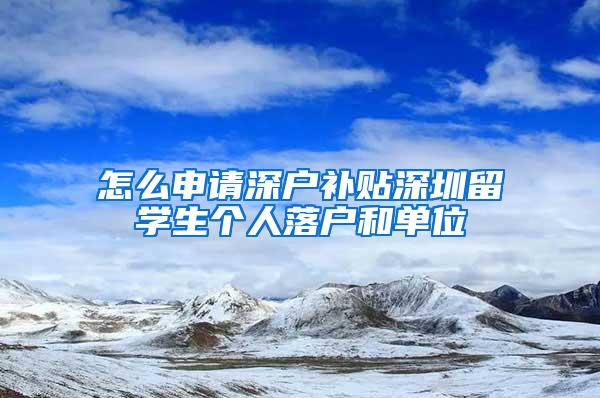 怎么申请深户补贴深圳留学生个人落户和单位